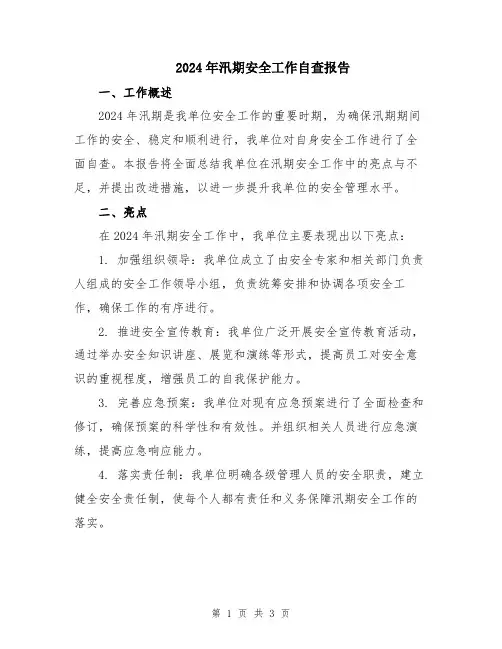 2024年汛期安全工作自查报告

一、工作概述

2024年汛期是我单位安全工作的重要时期，为确保汛期期间工作的安全、稳定和顺利进行，我单位对自身安全工作进行了全面自查。本报告将全面总结我单位在汛期安全工作中的亮点与不足，并提出改进措施，以进一步提升我单位的安全管理水平。

二、亮点

在2024年汛期安全工作中，我单位主要表现出以下亮点：

1. 加强组织领导：我单位成立了由安全专家和相关部门负责人组成的安全工作领导小组，负责统筹安排和协调各项安全工作，确保工作的有序进行。

2. 推进安全宣传教育：我单位广泛开展安全宣传教育活动，通过举办安全知识讲座、展览和演练等形式，提高员工对安全意识的重视程度，增强员工的自我保护能力。

3. 完善应急预案：我单位对现有应急预案进行了全面检查和修订，确保预案的科学性和有效性。并组织相关人员进行应急演练，提高应急响应能力。

4. 落实责任制：我单位明确各级管理人员的安全职责，建立健全安全责任制，使每个人都有责任和义务保障汛期安全工作的落实。

第 1 页 共 3 页